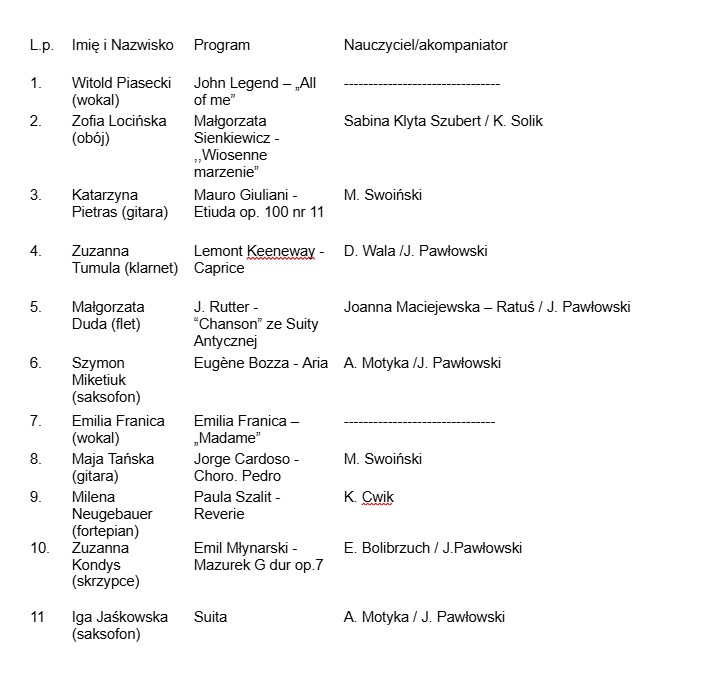 | L.p. | Imię i Nazwisko | Program | Nauczyciel/akompaniator |
|---|---|---|---|
| 1. | Witold Piasecki (wokal) | John Legend – „All of me” | -------------------------------- |
| 2. | Zofia Locińska (obój) | Małgorzata Sienkiewicz - ,,Wiosenne marzenie” | Sabina Klyta Szubert / K. Solik |
| 3. | Katarzyna Pietras (gitara) | Mauro Giuliani - Etiuda op. 100 nr 11 | M. Swoiński |
| 4. | Zuzanna Tumula (klarnet) | Lemont Keeneway - Caprice | D. Wala /J. Pawłowski |
| 5. | Małgorzata Duda (flet) | J. Rutter - “Chanson” ze Suity Antycznej | Joanna Maciejewska – Ratuś / J. Pawłowski |
| 6. | Szymon Miketiuk (saksofon) | Eugène Bozza - Aria | A. Motyka /J. Pawłowski |
| 7. | Emilia Franica (wokal) | Emilia Franica – „Madame” | ------------------------------- |
| 8. | Maja Tańska (gitara) | Jorge Cardoso - Choro. Pedro | M. Swoiński |
| 9. | Milena Neugebauer (fortepian) | Paula Szalit - Reverie | K. Cwik |
| 10. | Zuzanna Kondys (skrzypce) | Emil Młynarski - Mazurek G dur op.7 | E. Bolibrzuch / J.Pawłowski |
| 11 | Iga Jaśkowska (saksofon) | Suita | A. Motyka / J. Pawłowski |